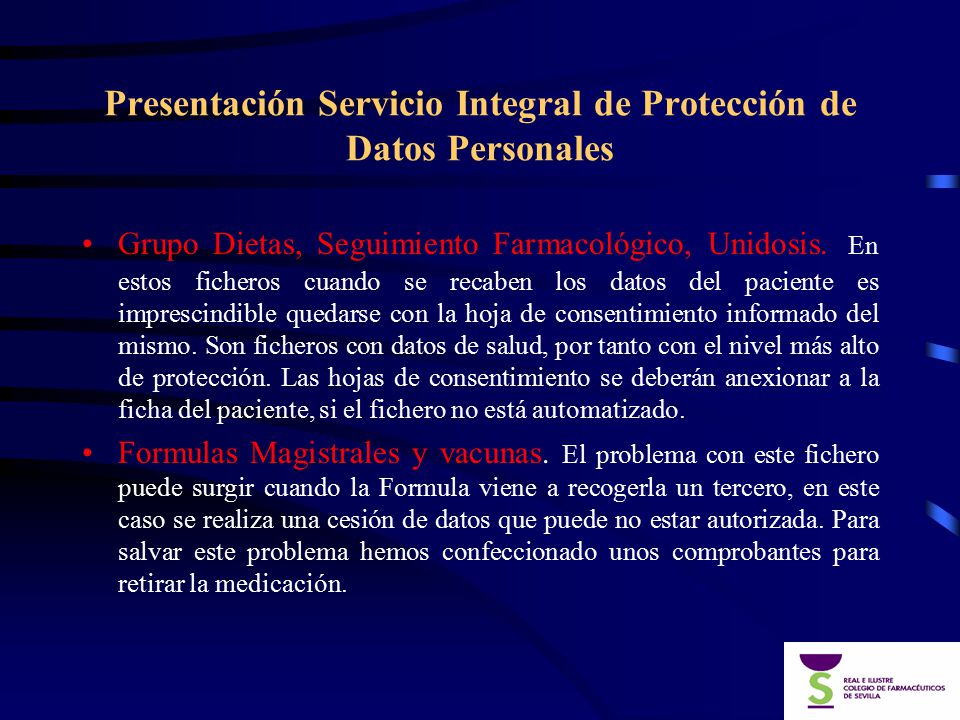 Presentación Servicio Integral de Protección de Datos Personales

• Grupo Dietas, Seguimiento Farmacológico, Unidosis. En estos ficheros cuando se recaben los datos del paciente es imprescindible quedarse con la hoja de consentimiento informado del mismo. Son ficheros con datos de salud, por tanto con el nivel más alto de protección. Las hojas de consentimiento se deberán anexionar a la ficha del paciente, si el fichero no está automatizado.

• Formulas Magistrales y vacunas. El problema con este fichero puede surgir cuando la Formula viene a recogerla un tercero, en este caso se realiza una cesión de datos que puede no estar autorizada. Para salvar este problema hemos confeccionado unos comprobantes para retirar la medicación.

REAL E ILUSTRE COLEGIO DE FARMACÉUTICOS DE SEVILLA